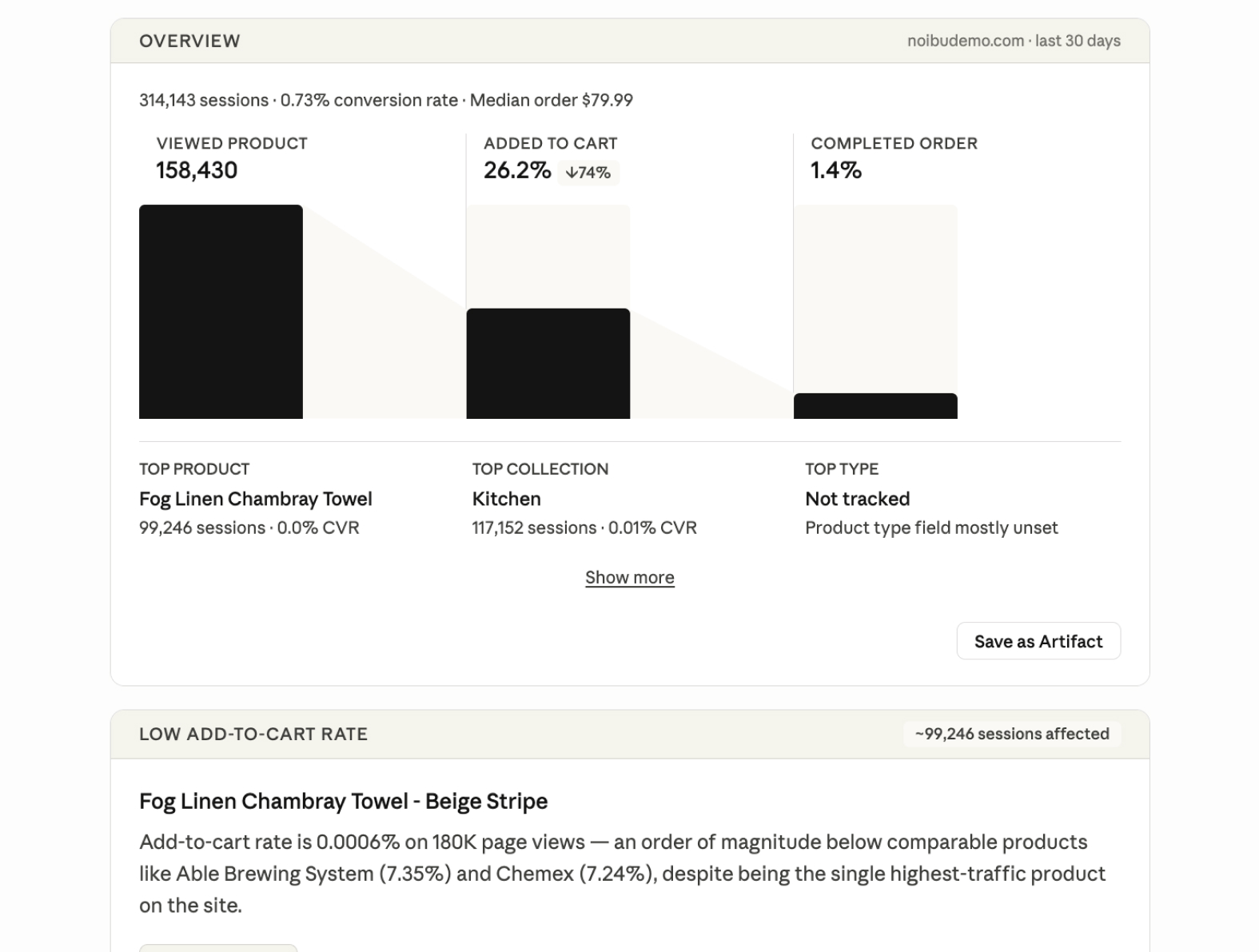 OVERVIEW

noibudemo.com · last 30 days

314,143 sessions · 0.73% conversion rate · Median order $79.99

VIEWED PRODUCT
158,430

ADDED TO CART
26.2% ↓74%

COMPLETED ORDER
1.4%

TOP PRODUCT
Fog Linen Chambray Towel
99,246 sessions · 0.0% CVR

TOP COLLECTION
Kitchen
117,152 sessions · 0.01% CVR

TOP TYPE
Not tracked
Product type field mostly unset

Show more

Save as Artifact

LOW ADD-TO-CART RATE

~99,246 sessions affected

Fog Linen Chambray Towel - Beige Stripe

Add-to-cart rate is 0.0006% on 180K page views — an order of magnitude below comparable products like Able Brewing System (7.35%) and Chemex (7.24%), despite being the single highest-traffic product on the site.